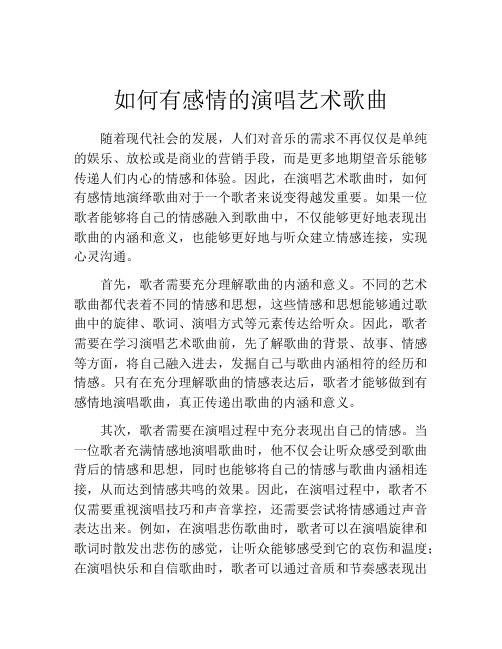 如何有感情的演唱艺术歌曲

随着现代社会的发展，人们对音乐的需求不再仅仅是单纯的娱乐、放松或是商业的营销手段，而是更多地期望音乐能够传递人们内心的情感和体验。因此，在演唱艺术歌曲时，如何有感情地演绎歌曲对于一个歌者来说变得越发重要。如果一位歌者能够将自己的情感融入到歌曲中，不仅能够更好地表现出歌曲的内涵和意义，也能够更好地与听众建立情感连接，实现心灵沟通。

首先，歌者需要充分理解歌曲的内涵和意义。不同的艺术歌曲都代表着不同的情感和思想，这些情感和思想能够通过歌曲中的旋律、歌词、演唱方式等元素传达给听众。因此，歌者需要在学习演唱艺术歌曲前，先了解歌曲的背景、故事、情感等方面，将自己融入进去，发掘自己与歌曲内涵相符的经历和情感。只有在充分理解歌曲的情感表达后，歌者才能够做到有感情地演唱歌曲，真正传递出歌曲的内涵和意义。

其次，歌者需要在演唱过程中充分表现出自己的情感。当一位歌者充满情感地演唱歌曲时，他不仅会让听众感受到歌曲背后的情感和思想，同时也能够将自己的情感与歌曲内涵相连接，从而达到情感共鸣的效果。因此，在演唱过程中，歌者不仅需要重视演唱技巧和声音掌控，还需要尝试将情感通过声音表达出来。例如，在演唱悲伤歌曲时，歌者可以在演唱旋律和歌词时散发出悲伤的感觉，让听众能够感受到它的哀伤和温度；在演唱快乐和自信歌曲时，歌者可以通过音质和节奏感表现出